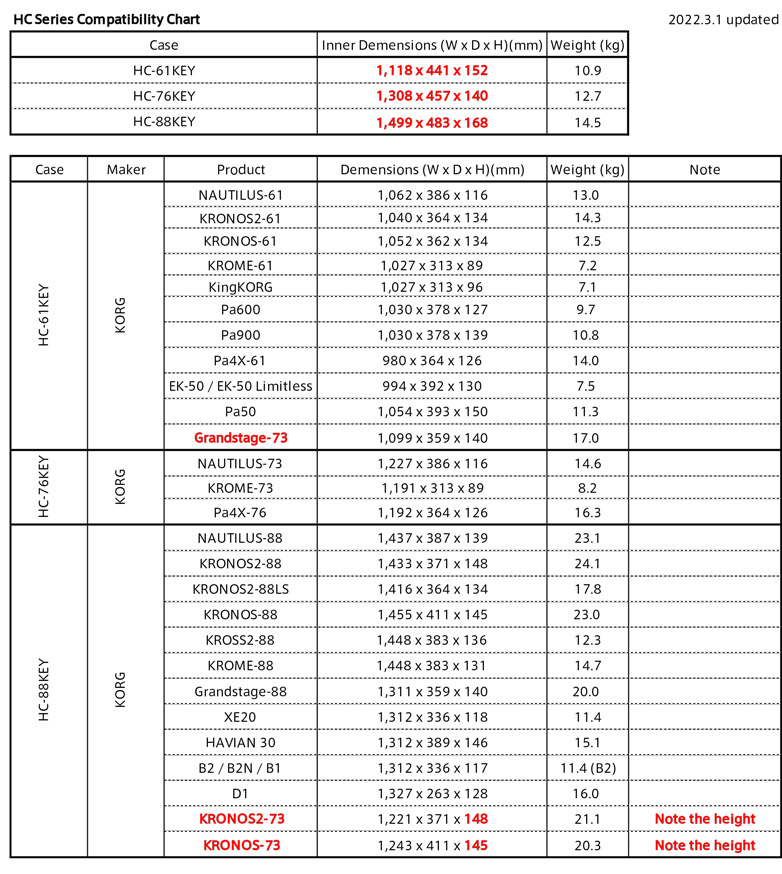 HC Series Compatibility Chart

2022.3.1 updated

| Case | Inner Demensions (W x D x H)(mm) | Weight (kg) |
|---|---|---|
| HC-61KEY | 1,118 x 441 x 152 | 10.9 |
| HC-76KEY | 1,308 x 457 x 140 | 12.7 |
| HC-88KEY | 1,499 x 483 x 168 | 14.5 |

| Case | Maker | Product | Demensions (W x D x H)(mm) | Weight (kg) | Note |
|---|---|---|---|---|---|
| HC-61KEY | KORG | NAUTILUS-61 | 1,062 x 386 x 116 | 13.0 | |
| | | KRONOS2-61 | 1,040 x 364 x 134 | 14.3 | |
| | | KRONOS-61 | 1,052 x 362 x 134 | 12.5 | |
| | | KROME-61 | 1,027 x 313 x 89 | 7.2 | |
| | | KingKORG | 1,027 x 313 x 96 | 7.1 | |
| | | Pa600 | 1,030 x 378 x 127 | 9.7 | |
| | | Pa900 | 1,030 x 378 x 139 | 10.8 | |
| | | Pa4X-61 | 980 x 364 x 126 | 14.0 | |
| | | EK-50 / EK-50 Limitless | 994 x 392 x 130 | 7.5 | |
| | | Pa50 | 1,054 x 393 x 150 | 11.3 | |
| | | Grandstage-73 | 1,099 x 359 x 140 | 17.0 | |
| HC-76KEY | KORG | NAUTILUS-73 | 1,227 x 386 x 116 | 14.6 | |
| | | KROME-73 | 1,191 x 313 x 89 | 8.2 | |
| | | Pa4X-76 | 1,192 x 364 x 126 | 16.3 | |
| HC-88KEY | KORG | NAUTILUS-88 | 1,437 x 387 x 139 | 23.1 | |
| | | KRONOS2-88 | 1,433 x 371 x 148 | 24.1 | |
| | | KRONOS2-88LS | 1,416 x 364 x 134 | 17.8 | |
| | | KRONOS-88 | 1,455 x 411 x 145 | 23.0 | |
| | | KROSS2-88 | 1,448 x 383 x 136 | 12.3 | |
| | | KROME-88 | 1,448 x 383 x 131 | 14.7 | |
| | | Grandstage-88 | 1,311 x 359 x 140 | 20.0 | |
| | | XE20 | 1,312 x 336 x 118 | 11.4 | |
| | | HAVIAN 30 | 1,312 x 389 x 146 | 15.1 | |
| | | B2 / B2N / B1 | 1,312 x 336 x 117 | 11.4 (B2) | |
| | | D1 | 1,327 x 263 x 128 | 16.0 | |
| | | KRONOS2-73 | 1,221 x 371 x 148 | 21.1 | Note the height |
| | | KRONOS-73 | 1,243 x 411 x 145 | 20.3 | Note the height |